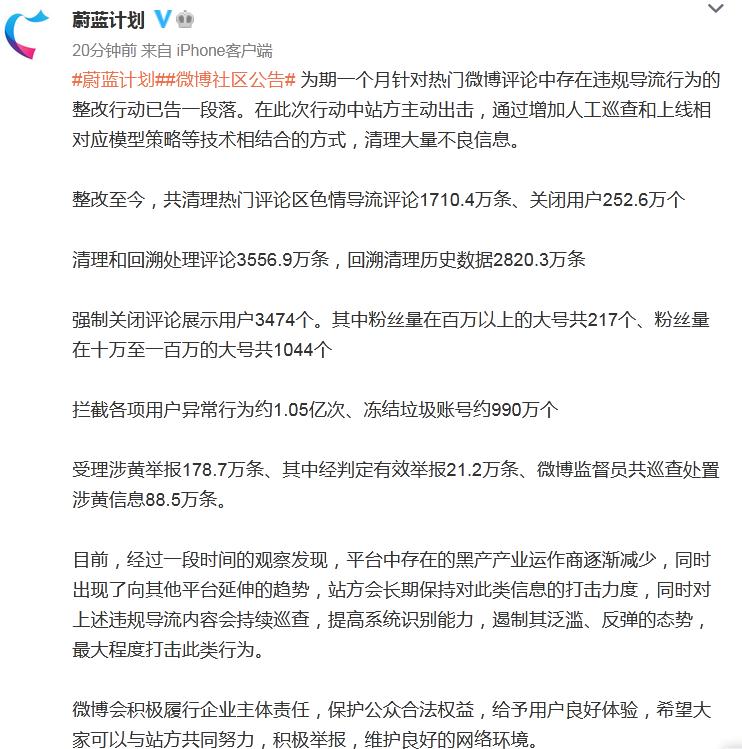 蔚蓝计划

20分钟前 来自 iPhone客户端

#蔚蓝计划##微博社区公告# 为期一个月针对热门微博评论中存在违规导流行为的整改行动已告一段落。在此次行动中站方主动出击，通过增加人工巡查和上线相对应模型策略等技术相结合的方式，清理大量不良信息。

整改至今，共清理热门评论区色情导流评论1710.4万条、关闭用户252.6万个

清理和回溯处理评论3556.9万条，回溯清理历史数据2820.3万条

强制关闭评论展示用户3474个。其中粉丝量在百万以上的大号共217个、粉丝量在十万至一百万的大号共1044个

拦截各项用户异常行为约1.05亿次、冻结垃圾账号约990万个

受理涉黄举报178.7万条、其中经判定有效举报21.2万条、微博监督员共巡查处置涉黄信息88.5万条。

目前，经过一段时间的观察发现，平台中存在的黑产产业运作商逐渐减少，同时出现了向其他平台延伸的趋势，站方会长期保持对此类信息的打击力度，同时对上述违规导流内容会持续巡查，提高系统识别能力，遏制其泛滥、反弹的态势，最大程度打击此类行为。

微博会积极履行企业主体责任，保护公众合法权益，给予用户良好体验，希望大家可以与站方共同努力，积极举报，维护良好的网络环境。